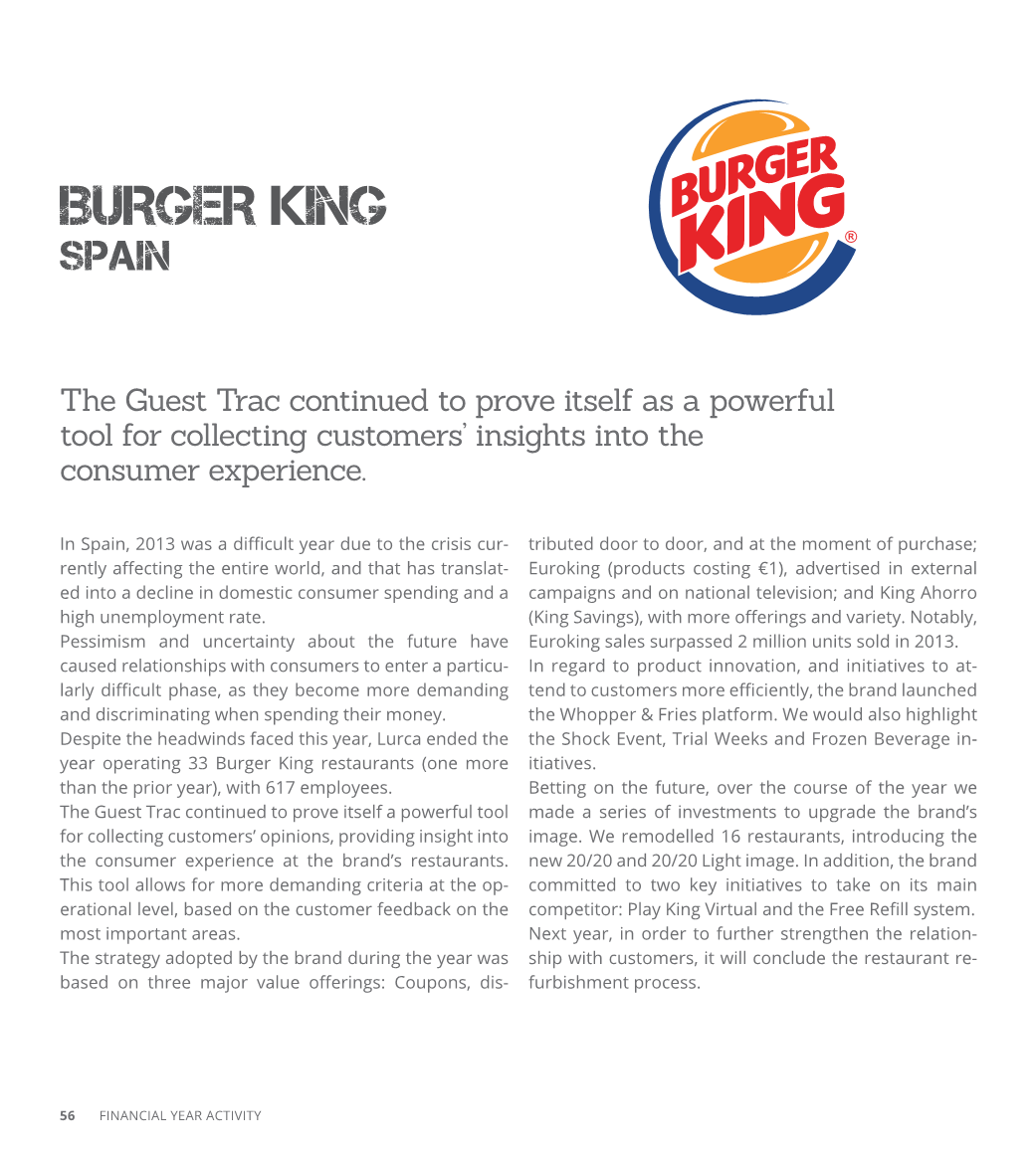 BURGER KING
SPAIN

BURGER KING ®

The Guest Trac continued to prove itself as a powerful tool for collecting customers' insights into the consumer experience.

In Spain, 2013 was a difficult year due to the crisis currently affecting the entire world, and that has translated into a decline in domestic consumer spending and a high unemployment rate.
Pessimism and uncertainty about the future have caused relationships with consumers to enter a particularly difficult phase, as they become more demanding and discriminating when spending their money.
Despite the headwinds faced this year, Lurca ended the year operating 33 Burger King restaurants (one more than the prior year), with 617 employees.
The Guest Trac continued to prove itself a powerful tool for collecting customers' opinions, providing insight into the consumer experience at the brand's restaurants. This tool allows for more demanding criteria at the operational level, based on the customer feedback on the most important areas.
The strategy adopted by the brand during the year was based on three major value offerings: Coupons, distributed door to door, and at the moment of purchase; Euroking (products costing €1), advertised in external campaigns and on national television; and King Ahorro (King Savings), with more offerings and variety. Notably, Euroking sales surpassed 2 million units sold in 2013.
In regard to product innovation, and initiatives to attend to customers more efficiently, the brand launched the Whopper & Fries platform. We would also highlight the Shock Event, Trial Weeks and Frozen Beverage initiatives.
Betting on the future, over the course of the year we made a series of investments to upgrade the brand's image. We remodelled 16 restaurants, introducing the new 20/20 and 20/20 Light image. In addition, the brand committed to two key initiatives to take on its main competitor: Play King Virtual and the Free Refill system.
Next year, in order to further strengthen the relationship with customers, it will conclude the restaurant refurbishment process.

56 FINANCIAL YEAR ACTIVITY